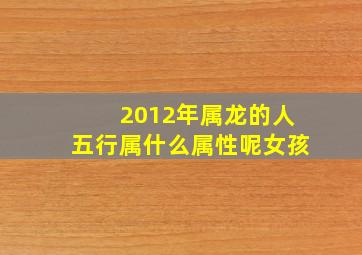 2012年属龙的人
五行属什么属性呢女孩